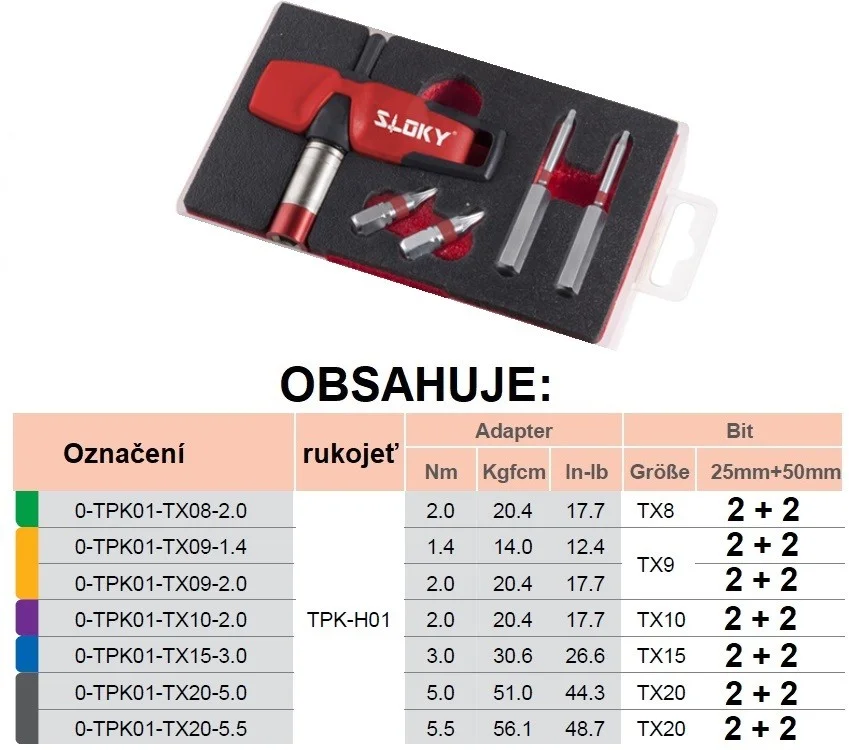 SLOKY

OBSAHUJE:

| Označení | rukojeť | Adapter | | | Bit | |
|---|---|---|---|---|---|---|
| | | Nm | Kgfcm | In-lb | Größe | 25mm+50mm |
| 0-TPK01-TX08-2.0 | TPK-H01 | 2.0 | 20.4 | 17.7 | TX8 | 2 + 2 |
| 0-TPK01-TX09-1.4 | | 1.4 | 14.0 | 12.4 | TX9 | 2 + 2 |
| 0-TPK01-TX09-2.0 | | 2.0 | 20.4 | 17.7 | | 2 + 2 |
| 0-TPK01-TX10-2.0 | | 2.0 | 20.4 | 17.7 | TX10 | 2 + 2 |
| 0-TPK01-TX15-3.0 | | 3.0 | 30.6 | 26.6 | TX15 | 2 + 2 |
| 0-TPK01-TX20-5.0 | | 5.0 | 51.0 | 44.3 | TX20 | 2 + 2 |
| 0-TPK01-TX20-5.5 | | 5.5 | 56.1 | 48.7 | TX20 | 2 + 2 |